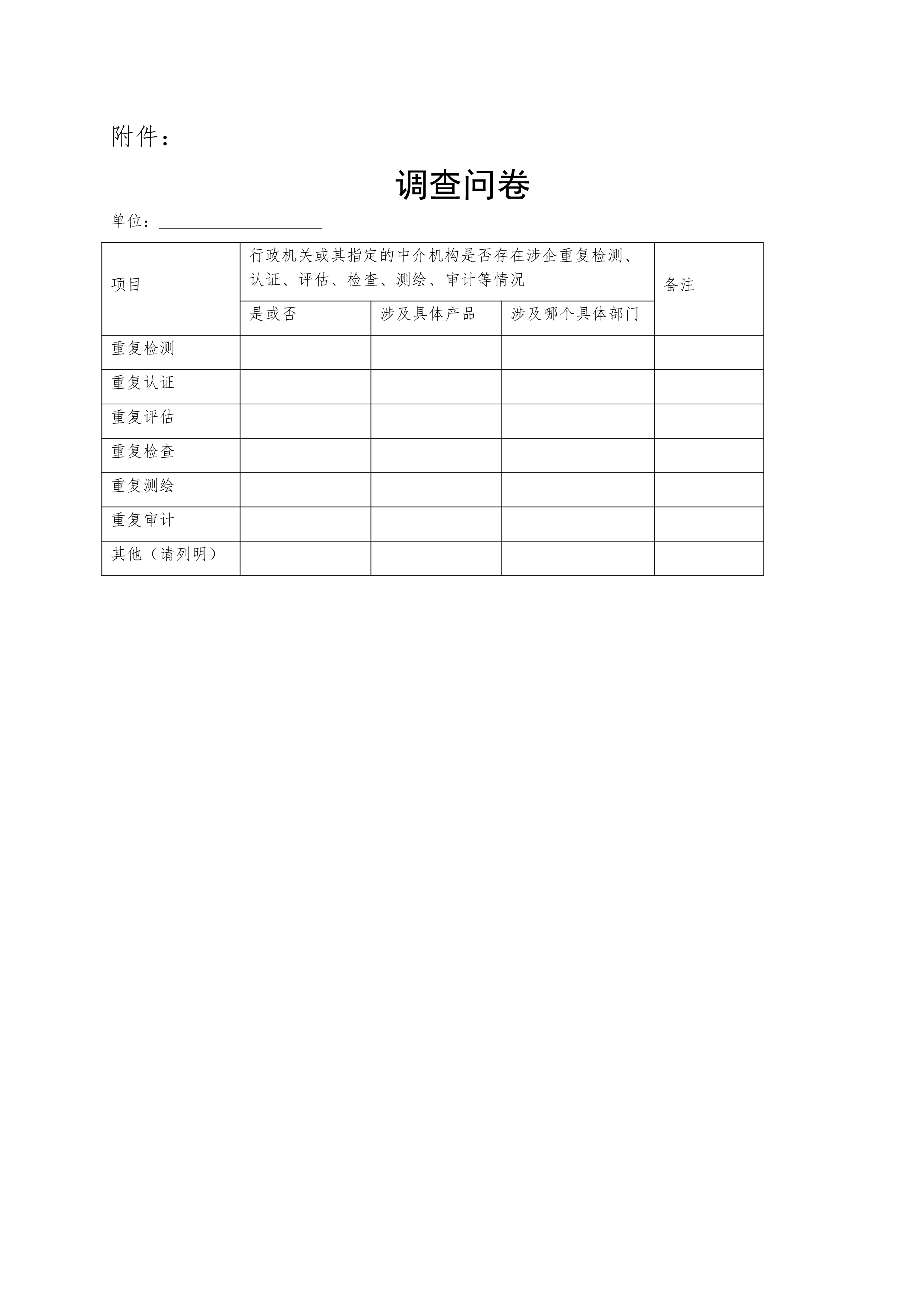 附件：

调查问卷

单位：____

| 项目 | 行政机关或其指定的中介机构是否存在涉企重复检测、认证、评估、检查、测绘、审计等情况 | | | 备注 |
|---|---|---|---|---|
| | 是或否 | 涉及具体产品 | 涉及哪个具体部门 | |
| 重复检测 | | | | |
| 重复认证 | | | | |
| 重复评估 | | | | |
| 重复检查 | | | | |
| 重复测绘 | | | | |
| 重复审计 | | | | |
| 其他（请列明） | | | | |